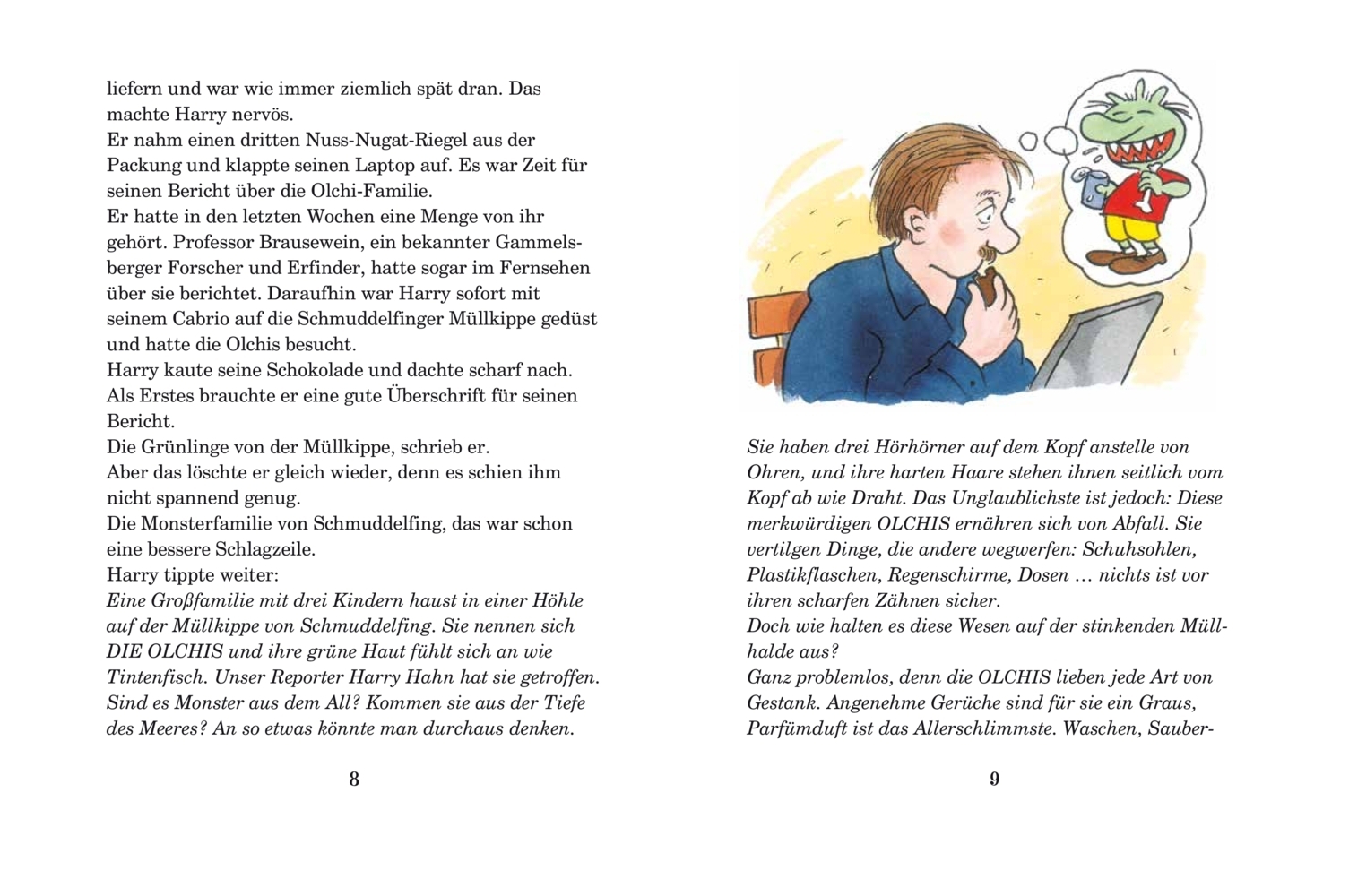 liefern und war wie immer ziemlich spät dran. Das machte Harry nervös.
Er nahm einen dritten Nuss-Nugat-Riegel aus der Packung und klappte seinen Laptop auf. Es war Zeit für seinen Bericht über die Olchi-Familie.
Er hatte in den letzten Wochen eine Menge von ihr gehört. Professor Brausewein, ein bekannter Gammelsberger Forscher und Erfinder, hatte sogar im Fernsehen über sie berichtet. Daraufhin war Harry sofort mit seinem Cabrio auf die Schmuddelfinger Müllkippe gedüst und hatte die Olchis besucht.
Harry kaute seine Schokolade und dachte scharf nach. Als Erstes brauchte er eine gute Überschrift für seinen Bericht.
Die Grünlinge von der Müllkippe, schrieb er.
Aber das löschte er gleich wieder, denn es schien ihm nicht spannend genug.
Die Monsterfamilie von Schmuddelfing, das war schon eine bessere Schlagzeile.
Harry tippte weiter:
Eine Großfamilie mit drei Kindern haust in einer Höhle auf der Müllkippe von Schmuddelfing. Sie nennen sich DIE OLCHIS und ihre grüne Haut fühlt sich an wie Tintenfisch. Unser Reporter Harry Hahn hat sie getroffen. Sind es Monster aus dem All? Kommen sie aus der Tiefe des Meeres? An so etwas könnte man durchaus denken.

8

Sie haben drei Hörhörner auf dem Kopf anstelle von Ohren, und ihre harten Haare stehen ihnen seitlich vom Kopf ab wie Draht. Das Unglaublichste ist jedoch: Diese merkwürdigen OLCHIS ernähren sich von Abfall. Sie vertilgen Dinge, die andere wegwerfen: Schuhsohlen, Plastikflaschen, Regenschirme, Dosen … nichts ist vor ihren scharfen Zähnen sicher.
Doch wie halten es diese Wesen auf der stinkenden Müllhalde aus?
Ganz problemlos, denn die OLCHIS lieben jede Art von Gestank. Angenehme Gerüche sind für sie ein Graus, Parfümduft ist das Allerschlimmste. Waschen, Sauber-

9